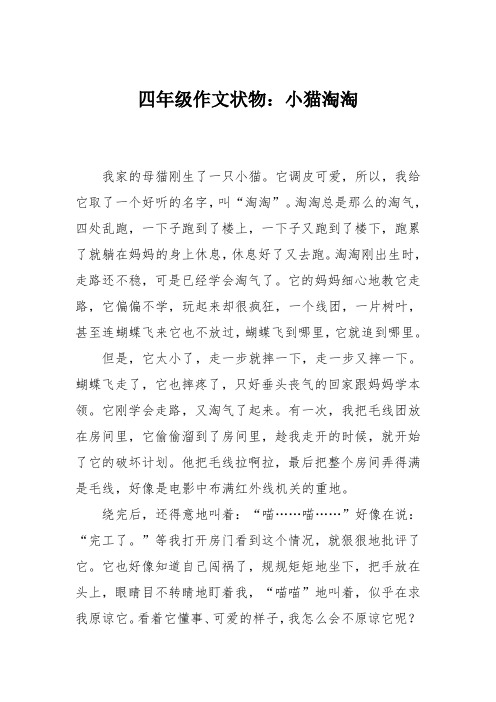 四年级作文状物：小猫淘淘

我家的母猫刚生了一只小猫。它调皮可爱，所以，我给它取了一个好听的名字，叫“淘淘”。淘淘总是那么的淘气，四处乱跑，一下子跑到了楼上，一下子又跑到了楼下，跑累了就躺在妈妈的身上休息，休息好了又去跑。淘淘刚出生时，走路还不稳，可是已经学会淘气了。它的妈妈细心地教它走路，它偏偏不学，玩起来却很疯狂，一个线团，一片树叶，甚至连蝴蝶飞来它也不放过，蝴蝶飞到哪里，它就追到哪里。

但是，它太小了，走一步就摔一下，走一步又摔一下。蝴蝶飞走了，它也摔疼了，只好垂头丧气的回家跟妈妈学本领。它刚学会走路，又淘气了起来。有一次，我把毛线团放在房间里，它偷偷溜到了房间里，趁我走开的时候，就开始了它的破坏计划。他把毛线拉啊拉，最后把整个房间弄得满是毛线，好像是电影中布满红外线机关的重地。

绕完后，还得意地叫着：“喵……喵……”好像在说：“完工了。”等我打开房门看到这个情况，就狠狠地批评了它。它也好像知道自己闯祸了，规规矩矩地坐下，把手放在头上，眼睛目不转睛地盯着我，“喵喵”地叫着，似乎在求我原谅它。看着它懂事、可爱的样子，我怎么会不原谅它呢？